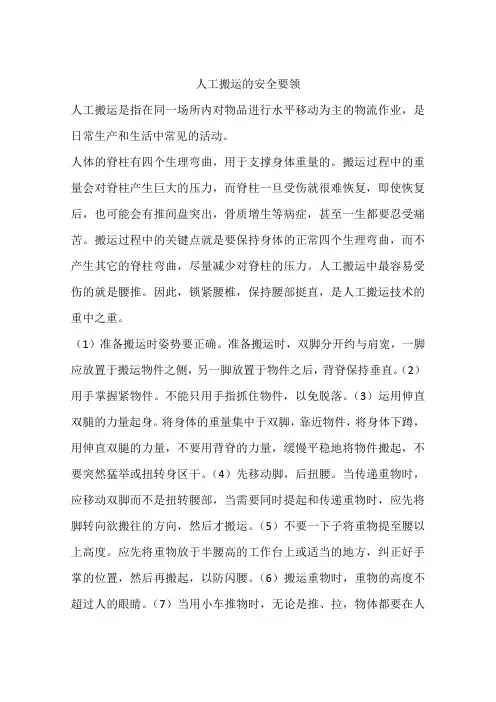 人工搬运的安全要领

人工搬运是指在同一场所内对物品进行水平移动为主的物流作业，是日常生产和生活中常见的活动。

人体的脊柱有四个生理弯曲，用于支撑身体重量的。搬运过程中的重量会对脊柱产生巨大的压力，而脊柱一旦受伤就很难恢复，即使恢复后，也可能会有推间盘突出，骨质增生等病症，甚至一生都要忍受痛苦。搬运过程中的关键点就是要保持身体的正常四个生理弯曲，而不产生其它的脊柱弯曲，尽量减少对脊柱的压力。人工搬运中最容易受伤的就是腰推。因此，锁紧腰椎，保持腰部挺直，是人工搬运技术的重中之重。

（1）准备搬运时姿势要正确。准备搬运时，双脚分开约与肩宽，一脚应放置于搬运物件之侧，另一脚放置于物件之后，背脊保持垂直。（2）用手掌握紧物件。不能只用手指抓住物件，以免脱落。（3）运用伸直双腿的力量起身。将身体的重量集中于双脚，靠近物件，将身体下蹲，用伸直双腿的力量，不要用背脊的力量，缓慢平稳地将物件搬起，不要突然猛举或扭转身区干。（4）先移动脚，后扭腰。当传递重物时，应移动双脚而不是扭转腰部，当需要同时提起和传递重物时，应先将脚转向欲搬往的方向，然后才搬运。（5）不要一下子将重物提至腰以上高度。应先将重物放于半腰高的工作台上或适当的地方，纠正好手掌的位置，然后再搬起，以防闪腰。（6）搬运重物时，重物的高度不超过人的眼睛。（7）当用小车推物时，无论是推、拉，物体都要在人